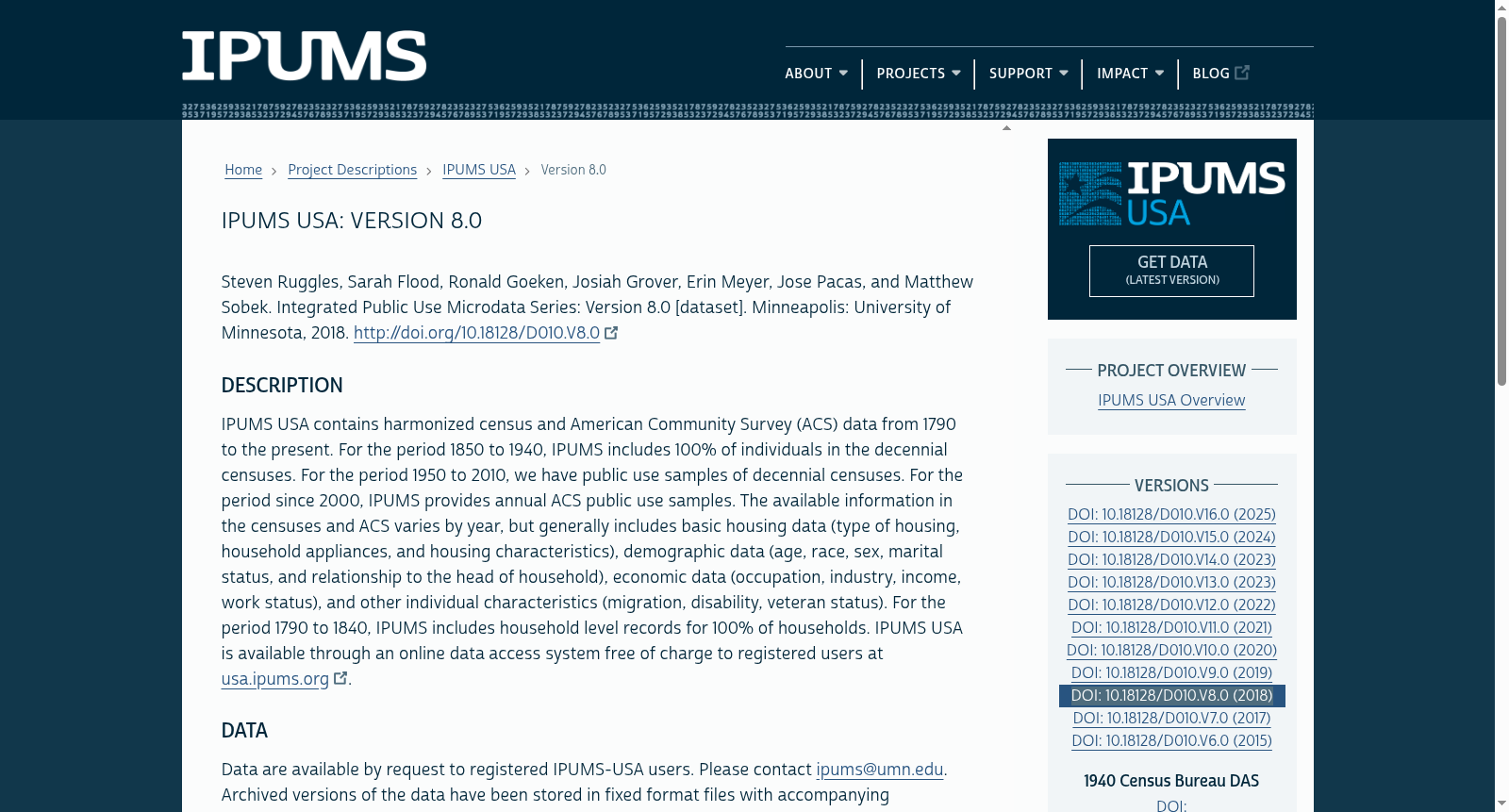 IPUMS

ABOUT PROJECTS SUPPORT IMPACT BLOG

Home › Project Descriptions › IPUMS USA › Version 8.0

IPUMS USA: VERSION 8.0

Steven Ruggles, Sarah Flood, Ronald Goeken, Josiah Grover, Erin Meyer, Jose Pacas, and Matthew Sobek. Integrated Public Use Microdata Series: Version 8.0 [dataset]. Minneapolis: University of Minnesota, 2018. http://doi.org/10.18128/D010.V8.0

DESCRIPTION

IPUMS USA contains harmonized census and American Community Survey (ACS) data from 1790 to the present. For the period 1850 to 1940, IPUMS includes 100% of individuals in the decennial censuses. For the period 1950 to 2010, we have public use samples of decennial censuses. For the period since 2000, IPUMS provides annual ACS public use samples. The available information in the censuses and ACS varies by year, but generally includes basic housing data (type of housing, household appliances, and housing characteristics), demographic data (age, race, sex, marital status, and relationship to the head of household), economic data (occupation, industry, income, work status), and other individual characteristics (migration, disability, veteran status). For the period 1790 to 1840, IPUMS includes household level records for 100% of households. IPUMS USA is available through an online data access system free of charge to registered users at usa.ipums.org.

DATA

Data are available by request to registered IPUMS-USA users. Please contact ipums@umn.edu. Archived versions of the data have been stored in fixed format files with accompanying

IPUMS USA

GET DATA
(LATEST VERSION)

PROJECT OVERVIEW
IPUMS USA Overview

VERSIONS
DOI: 10.18128/D010.V16.0 (2025)
DOI: 10.18128/D010.V15.0 (2024)
DOI: 10.18128/D010.V14.0 (2023)
DOI: 10.18128/D010.V13.0 (2023)
DOI: 10.18128/D010.V12.0 (2022)
DOI: 10.18128/D010.V11.0 (2021)
DOI: 10.18128/D010.V10.0 (2020)
DOI: 10.18128/D010.V9.0 (2019)
DOI: 10.18128/D010.V8.0 (2018)
DOI: 10.18128/D010.V7.0 (2017)
DOI: 10.18128/D010.V6.0 (2015)

1940 Census Bureau DAS
DOI: